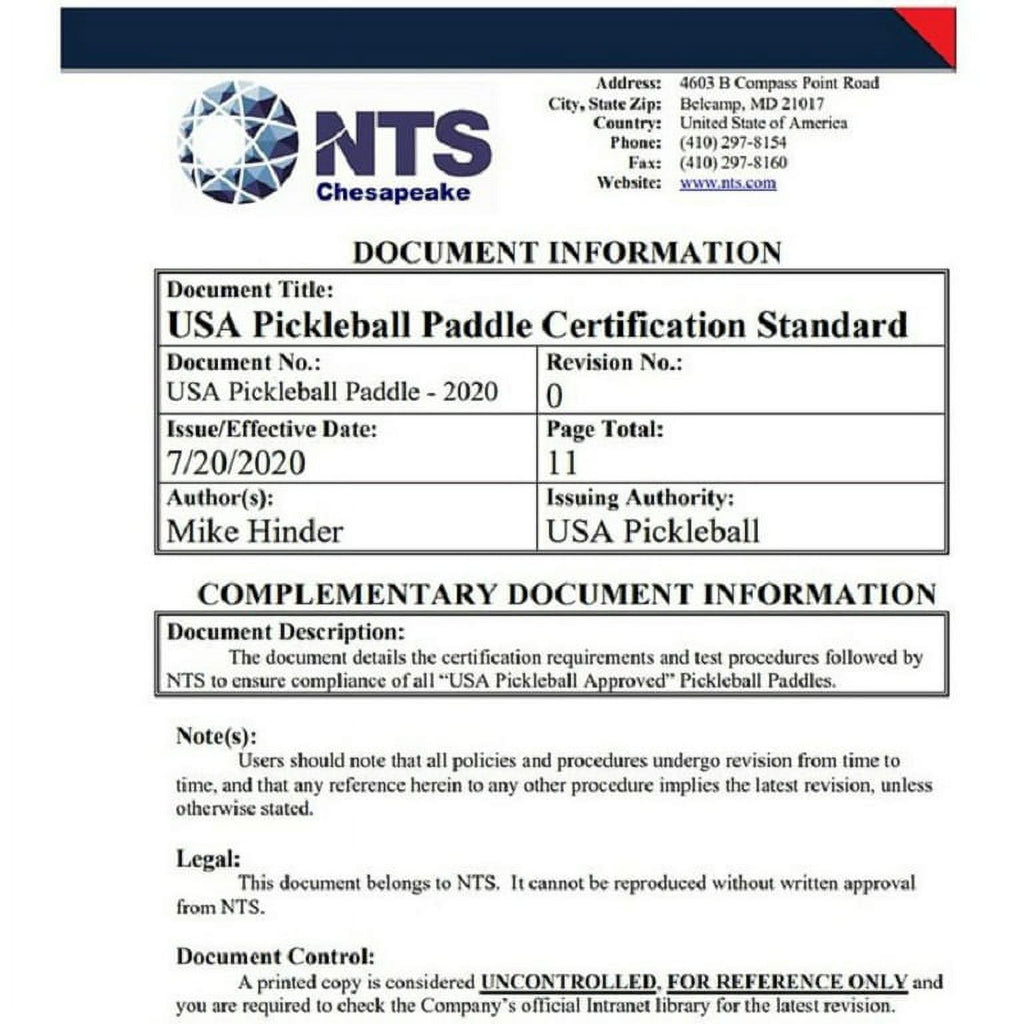 NTS
Chesapeake

Address: 4603 B Compass Point Road
City, State Zip: Belcamp, MD 21017
Country: United State of America
Phone: (410) 297-8154
Fax: (410) 297-8160
Website: www.nts.com

DOCUMENT INFORMATION

| Document Title: USA Pickleball Paddle Certification Standard | |
|---|---|
| Document No.: USA Pickleball Paddle - 2020 | Revision No.: 0 |
| Issue/Effective Date: 7/20/2020 | Page Total: 11 |
| Author(s): Mike Hinder | Issuing Authority: USA Pickleball |

COMPLEMENTARY DOCUMENT INFORMATION

Document Description:
The document details the certification requirements and test procedures followed by NTS to ensure compliance of all "USA Pickleball Approved" Pickleball Paddles.

Note(s):
Users should note that all policies and procedures undergo revision from time to time, and that any reference herein to any other procedure implies the latest revision, unless otherwise stated.

Legal:
This document belongs to NTS. It cannot be reproduced without written approval from NTS.

Document Control:
A printed copy is considered UNCONTROLLED, FOR REFERENCE ONLY and you are required to check the Company's official Intranet library for the latest revision.